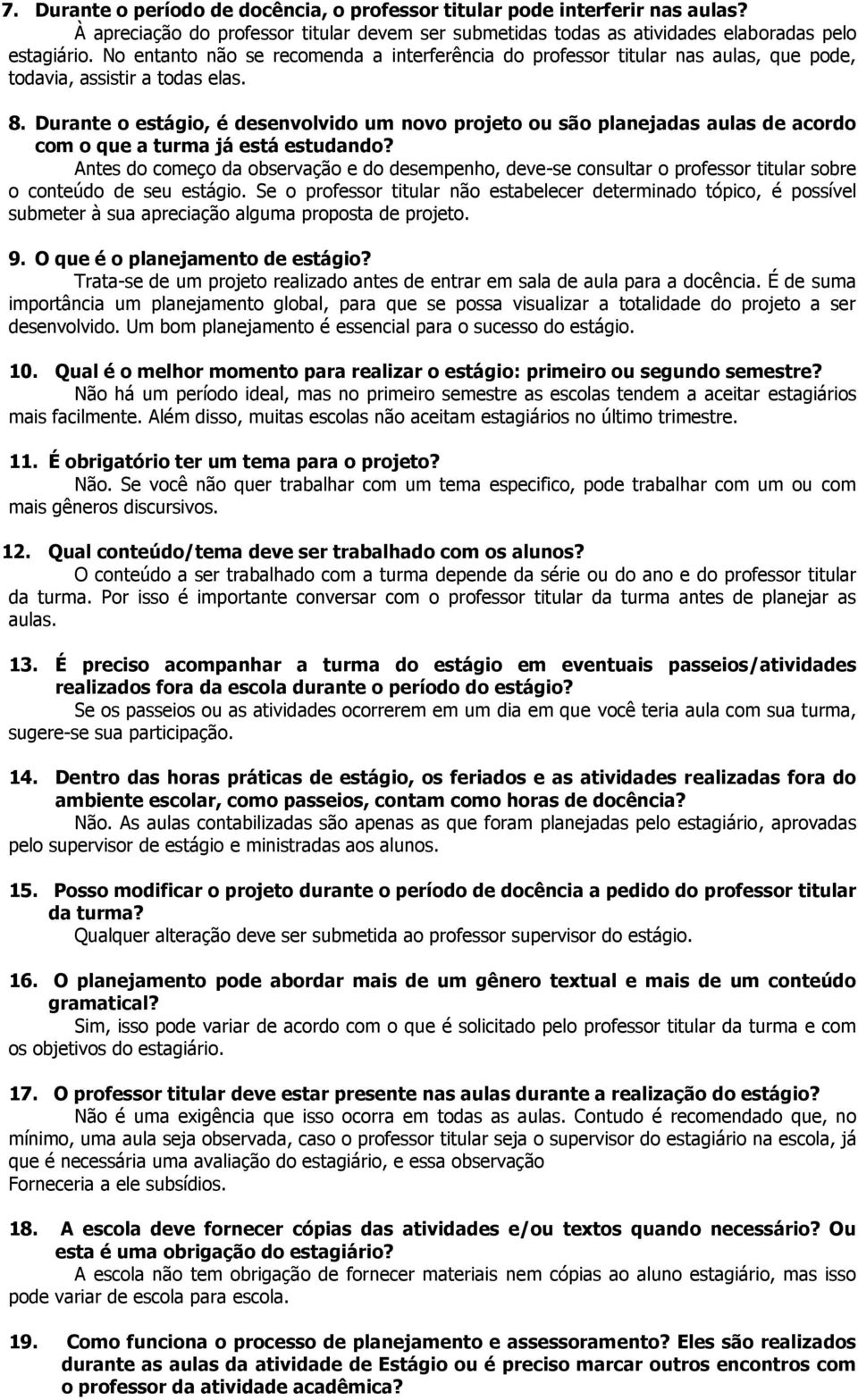 7. Durante o período de docência, o professor titular pode interferir nas aulas?
À apreciação do professor titular devem ser submetidas todas as atividades elaboradas pelo estagiário. No entanto não se recomenda a interferência do professor titular nas aulas, que pode, todavia, assistir a todas elas.

8. Durante o estágio, é desenvolvido um novo projeto ou são planejadas aulas de acordo com o que a turma já está estudando?
Antes do começo da observação e do desempenho, deve-se consultar o professor titular sobre o conteúdo de seu estágio. Se o professor titular não estabelecer determinado tópico, é possível submeter à sua apreciação alguma proposta de projeto.

9. O que é o planejamento de estágio?
Trata-se de um projeto realizado antes de entrar em sala de aula para a docência. É de suma importância um planejamento global, para que se possa visualizar a totalidade do projeto a ser desenvolvido. Um bom planejamento é essencial para o sucesso do estágio.

10. Qual é o melhor momento para realizar o estágio: primeiro ou segundo semestre?
Não há um período ideal, mas no primeiro semestre as escolas tendem a aceitar estagiários mais facilmente. Além disso, muitas escolas não aceitam estagiários no último trimestre.

11. É obrigatório ter um tema para o projeto?
Não. Se você não quer trabalhar com um tema especifico, pode trabalhar com um ou com mais gêneros discursivos.

12. Qual conteúdo/tema deve ser trabalhado com os alunos?
O conteúdo a ser trabalhado com a turma depende da série ou do ano e do professor titular da turma. Por isso é importante conversar com o professor titular da turma antes de planejar as aulas.

13. É preciso acompanhar a turma do estágio em eventuais passeios/atividades realizados fora da escola durante o período do estágio?
Se os passeios ou as atividades ocorrerem em um dia em que você teria aula com sua turma, sugere-se sua participação.

14. Dentro das horas práticas de estágio, os feriados e as atividades realizadas fora do ambiente escolar, como passeios, contam como horas de docência?
Não. As aulas contabilizadas são apenas as que foram planejadas pelo estagiário, aprovadas pelo supervisor de estágio e ministradas aos alunos.

15. Posso modificar o projeto durante o período de docência a pedido do professor titular da turma?
Qualquer alteração deve ser submetida ao professor supervisor do estágio.

16. O planejamento pode abordar mais de um gênero textual e mais de um conteúdo gramatical?
Sim, isso pode variar de acordo com o que é solicitado pelo professor titular da turma e com os objetivos do estagiário.

17. O professor titular deve estar presente nas aulas durante a realização do estágio?
Não é uma exigência que isso ocorra em todas as aulas. Contudo é recomendado que, no mínimo, uma aula seja observada, caso o professor titular seja o supervisor do estagiário na escola, já que é necessária uma avaliação do estagiário, e essa observação
Forneceria a ele subsídios.

18. A escola deve fornecer cópias das atividades e/ou textos quando necessário? Ou esta é uma obrigação do estagiário?
A escola não tem obrigação de fornecer materiais nem cópias ao aluno estagiário, mas isso pode variar de escola para escola.

19. Como funciona o processo de planejamento e assessoramento? Eles são realizados durante as aulas da atividade de Estágio ou é preciso marcar outros encontros com o professor da atividade acadêmica?